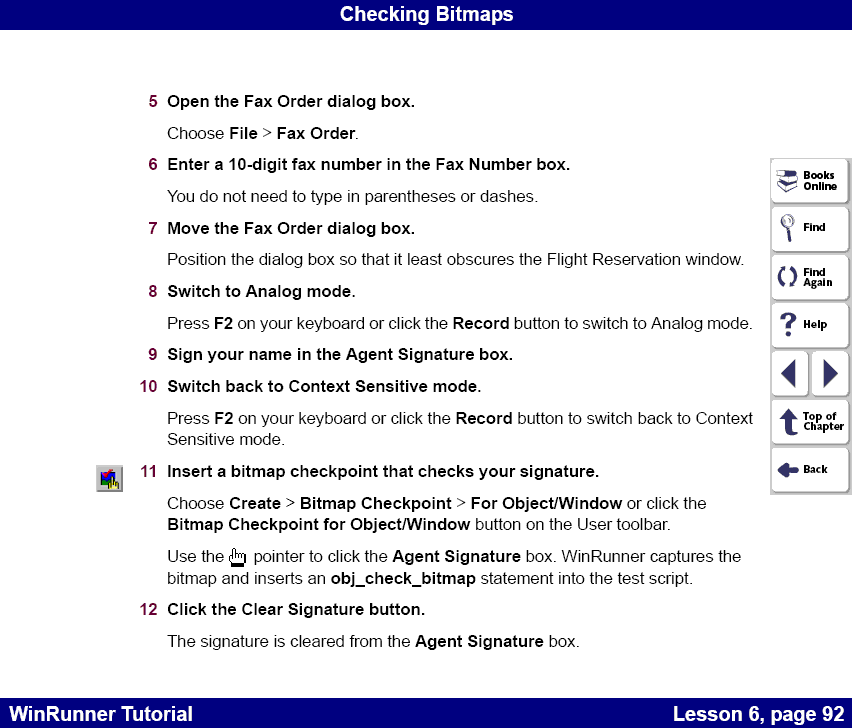 Checking Bitmaps

5 Open the Fax Order dialog box.

Choose File > Fax Order.

6 Enter a 10-digit fax number in the Fax Number box.

You do not need to type in parentheses or dashes.

7 Move the Fax Order dialog box.

Position the dialog box so that it least obscures the Flight Reservation window.

8 Switch to Analog mode.

Press F2 on your keyboard or click the Record button to switch to Analog mode.

9 Sign your name in the Agent Signature box.

10 Switch back to Context Sensitive mode.

Press F2 on your keyboard or click the Record button to switch back to Context Sensitive mode.

11 Insert a bitmap checkpoint that checks your signature.

Choose Create > Bitmap Checkpoint > For Object/Window or click the Bitmap Checkpoint for Object/Window button on the User toolbar.

Use the pointer to click the Agent Signature box. WinRunner captures the bitmap and inserts an obj_check_bitmap statement into the test script.

12 Click the Clear Signature button.

The signature is cleared from the Agent Signature box.

Books Online
Find
Find Again
Help
Top of Chapter
Back

WinRunner Tutorial
Lesson 6, page 92